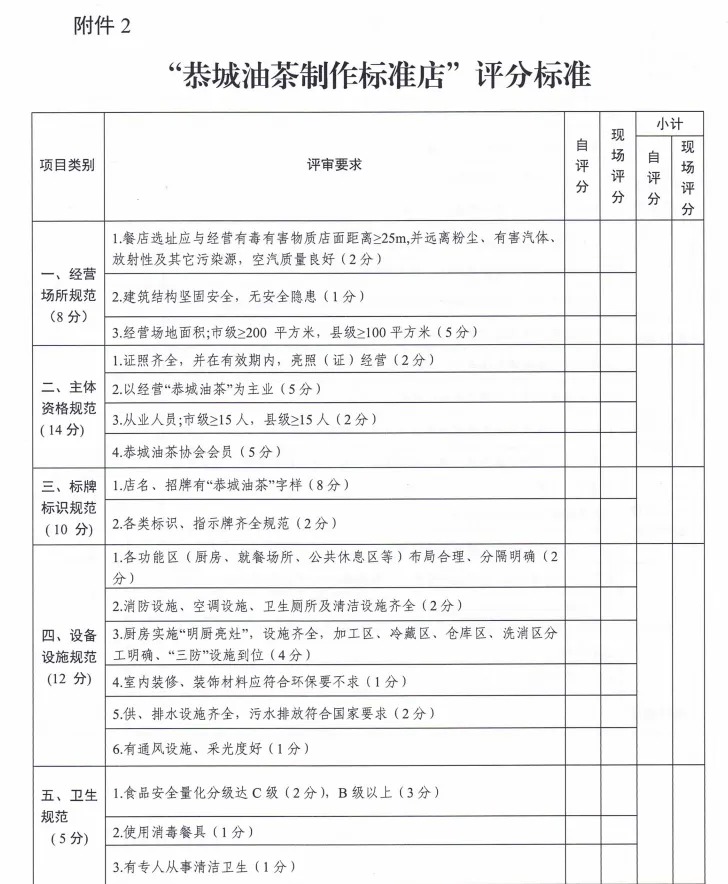 附件 2

“恭城油茶制作标准店”评分标准

| 项目类别 | 评审要求 | 自评分 | 现场评分 | 小计 自评分 | 小计 现场评分 |
|---|---|---|---|---|---|
| 一、经营场所规范（8 分） | 1.餐店选址应与经营有毒有害物质店面距离≥25m,并远离粉尘、有害汽体、放射性及其它污染源，空汽质量良好（2 分） | | | | |
| | 2.建筑结构坚固安全，无安全隐患（1 分） | | | | |
| | 3.经营场地面积;市级≥200 平方米，县级≥100 平方米（5 分） | | | | |
| 二、主体资格规范（14 分） | 1.证照齐全，并在有效期内，亮照（证）经营（2 分） | | | | |
| | 2.以经营“恭城油茶”为主业（5 分） | | | | |
| | 3.从业人员;市级≥15 人，县级≥15 人（2 分） | | | | |
| | 4.恭城油茶协会会员（5 分） | | | | |
| 三、标牌标识规范（10 分） | 1.店名、招牌有“恭城油茶”字样（8 分） | | | | |
| | 2.各类标识、指示牌齐全规范（2 分） | | | | |
| 四、设备设施规范（12 分） | 1.各功能区（厨房、就餐场所、公共休息区等）布局合理、分隔明确（2 分） | | | | |
| | 2.消防设施、空调设施、卫生厕所及清洁设施齐全（2 分） | | | | |
| | 3.厨房实施“明厨亮灶”，设施齐全，加工区、冷藏区、仓库区、洗消区分工明确、“三防”设施到位（4 分） | | | | |
| | 4.室内装修、装饰材料应符合环保要不求（1 分） | | | | |
| | 5.供、排水设施齐全，污水排放符合国家要求（2 分） | | | | |
| | 6.有通风设施、采光度好（1 分） | | | | |
| 五、卫生规范（5 分） | 1.食品安全量化分级达 C 级（2 分），B 级以上（3 分） | | | | |
| | 2.使用消毒餐具（1 分） | | | | |
| | 3.有专人从事清洁卫生（1 分） | | | | |